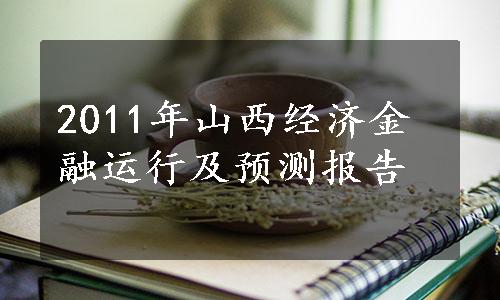 2011年山西经济金融运行及预测报告